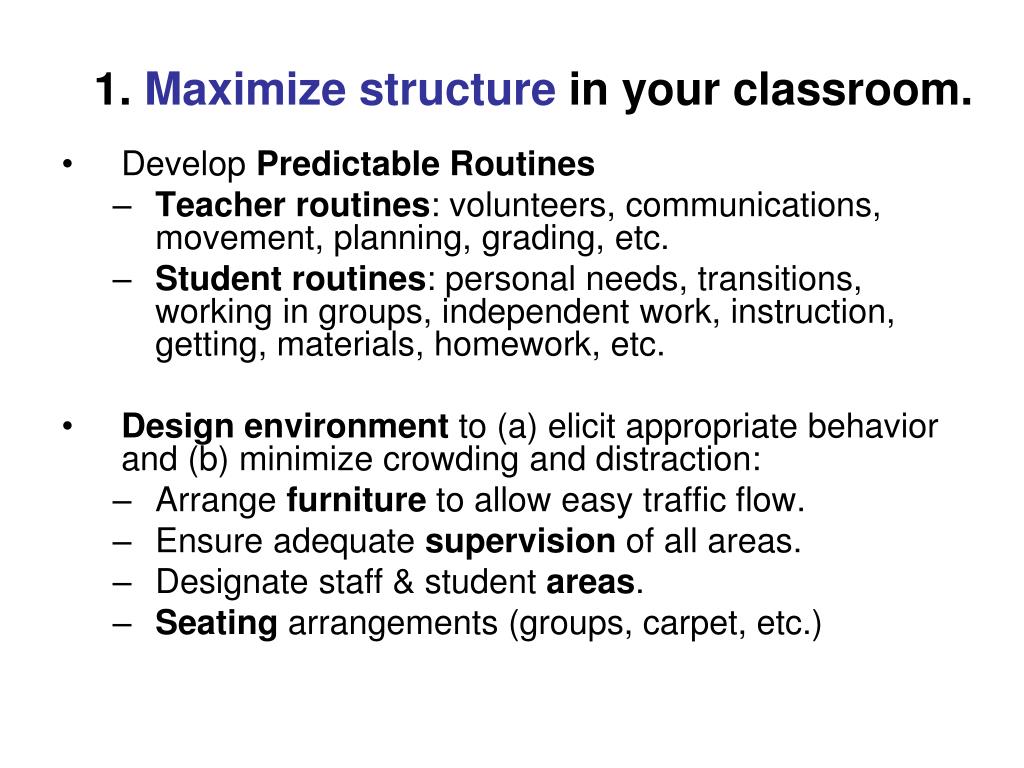 1. Maximize structure in your classroom.

• Develop Predictable Routines
– Teacher routines: volunteers, communications, movement, planning, grading, etc.
– Student routines: personal needs, transitions, working in groups, independent work, instruction, getting, materials, homework, etc.

• Design environment to (a) elicit appropriate behavior and (b) minimize crowding and distraction:
– Arrange furniture to allow easy traffic flow.
– Ensure adequate supervision of all areas.
– Designate staff & student areas.
– Seating arrangements (groups, carpet, etc.)